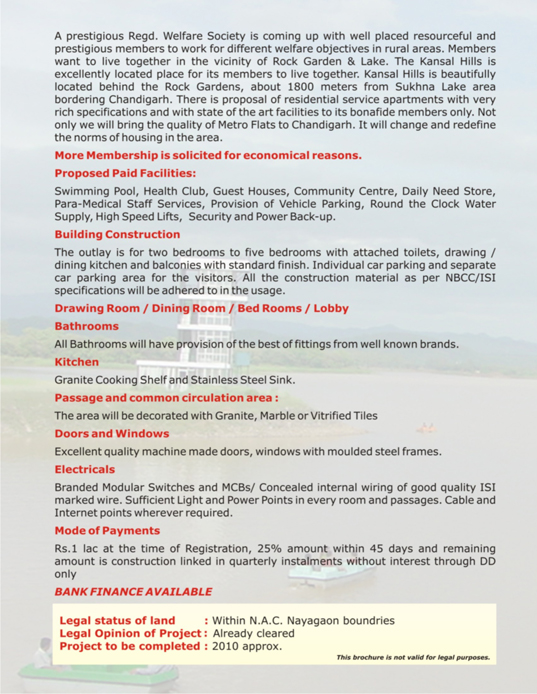 A prestigious Regd. Welfare Society is coming up with well placed resourceful and prestigious members to work for different welfare objectives in rural areas. Members want to live together in the vicinity of Rock Garden & Lake. The Kansal Hills is excellently located place for its members to live together. Kansal Hills is beautifully located behind the Rock Gardens, about 1800 meters from Sukhna Lake area bordering Chandigarh. There is proposal of residential service apartments with very rich specifications and with state of the art facilities to its bonafide members only. Not only we will bring the quality of Metro Flats to Chandigarh. It will change and redefine the norms of housing in the area.

More Membership is solicited for economical reasons.

Proposed Paid Facilities:

Swimming Pool, Health Club, Guest Houses, Community Centre, Daily Need Store, Para-Medical Staff Services, Provision of Vehicle Parking, Round the Clock Water Supply, High Speed Lifts, Security and Power Back-up.

Building Construction

The outlay is for two bedrooms to five bedrooms with attached toilets, drawing / dining kitchen and balconies with standard finish. Individual car parking and separate car parking area for the visitors. All the construction material as per NBCC/ISI specifications will be adhered to in the usage.

Drawing Room / Dining Room / Bed Rooms / Lobby

Bathrooms

All Bathrooms will have provision of the best of fittings from well known brands.

Kitchen

Granite Cooking Shelf and Stainless Steel Sink.

Passage and common circulation area :

The area will be decorated with Granite, Marble or Vitrified Tiles

Doors and Windows

Excellent quality machine made doors, windows with moulded steel frames.

Electricals

Branded Modular Switches and MCBs/ Concealed internal wiring of good quality ISI marked wire. Sufficient Light and Power Points in every room and passages. Cable and Internet points wherever required.

Mode of Payments

Rs.1 lac at the time of Registration, 25% amount within 45 days and remaining amount is construction linked in quarterly instalments without interest through DD only

BANK FINANCE AVAILABLE

Legal status of land : Within N.A.C. Nayagaon boundries
Legal Opinion of Project : Already cleared
Project to be completed : 2010 approx.

This brochure is not valid for legal purposes.